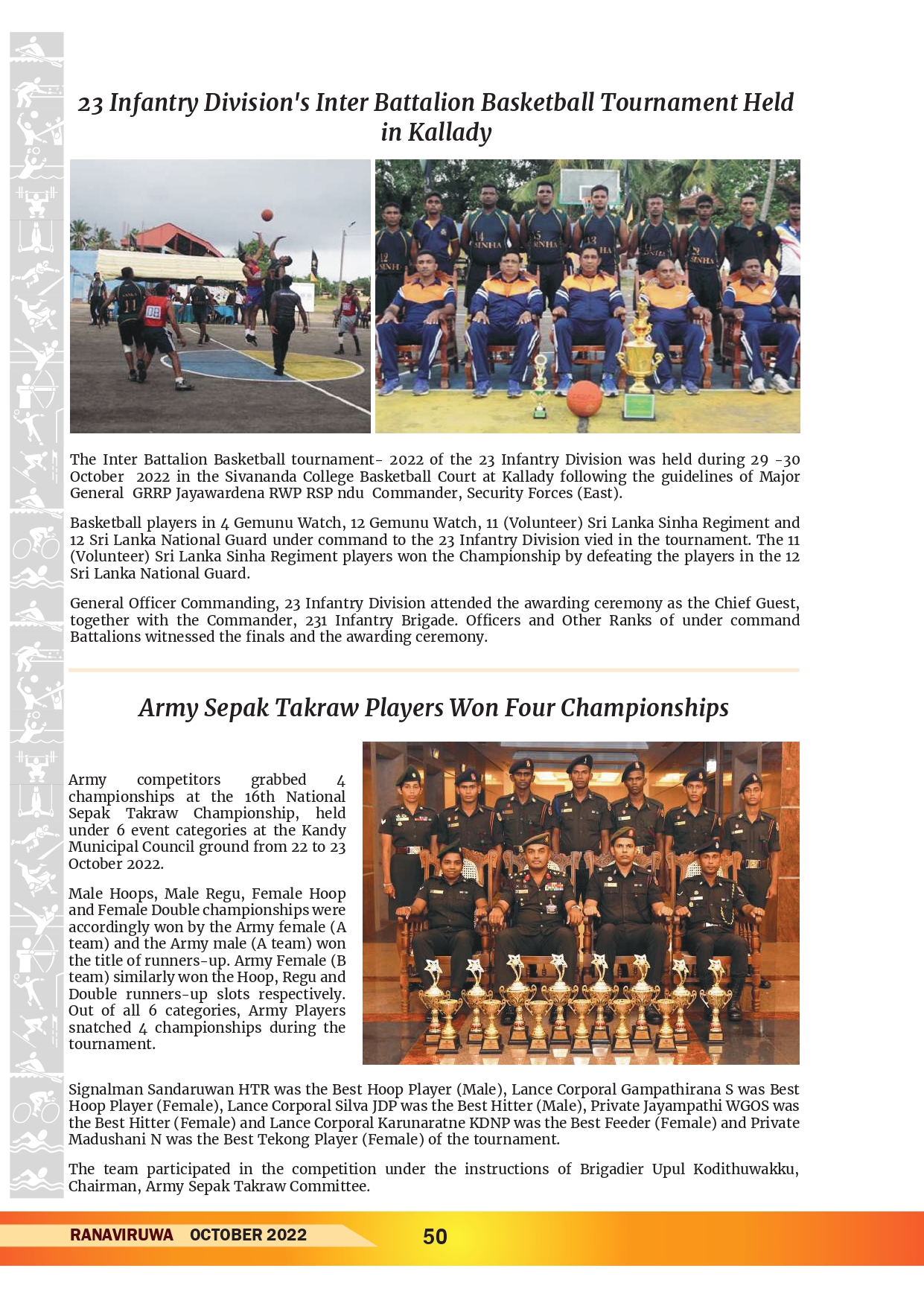 23 Infantry Division's Inter Battalion Basketball Tournament Held in Kallady

The Inter Battalion Basketball tournament- 2022 of the 23 Infantry Division was held during 29 -30 October 2022 in the Sivananda College Basketball Court at Kallady following the guidelines of Major General GRRP Jayawardena RWP RSP ndu Commander, Security Forces (East).

Basketball players in 4 Gemunu Watch, 12 Gemunu Watch, 11 (Volunteer) Sri Lanka Sinha Regiment and 12 Sri Lanka National Guard under command to the 23 Infantry Division vied in the tournament. The 11 (Volunteer) Sri Lanka Sinha Regiment players won the Championship by defeating the players in the 12 Sri Lanka National Guard.

General Officer Commanding, 23 Infantry Division attended the awarding ceremony as the Chief Guest, together with the Commander, 231 Infantry Brigade. Officers and Other Ranks of under command Battalions witnessed the finals and the awarding ceremony.

Army Sepak Takraw Players Won Four Championships

Army competitors grabbed 4 championships at the 16th National Sepak Takraw Championship, held under 6 event categories at the Kandy Municipal Council ground from 22 to 23 October 2022.

Male Hoops, Male Regu, Female Hoop and Female Double championships were accordingly won by the Army female (A team) and the Army male (A team) won the title of runners-up. Army Female (B team) similarly won the Hoop, Regu and Double runners-up slots respectively. Out of all 6 categories, Army Players snatched 4 championships during the tournament.

Signalman Sandaruwan HTR was the Best Hoop Player (Male), Lance Corporal Gampathirana S was Best Hoop Player (Female), Lance Corporal Silva JDP was the Best Hitter (Male), Private Jayampathi WGOS was the Best Hitter (Female) and Lance Corporal Karunaratne KDNP was the Best Feeder (Female) and Private Madushani N was the Best Tekong Player (Female) of the tournament.

The team participated in the competition under the instructions of Brigadier Upul Kodithuwakku, Chairman, Army Sepak Takraw Committee.

RANAVIRUWA OCTOBER 2022 50